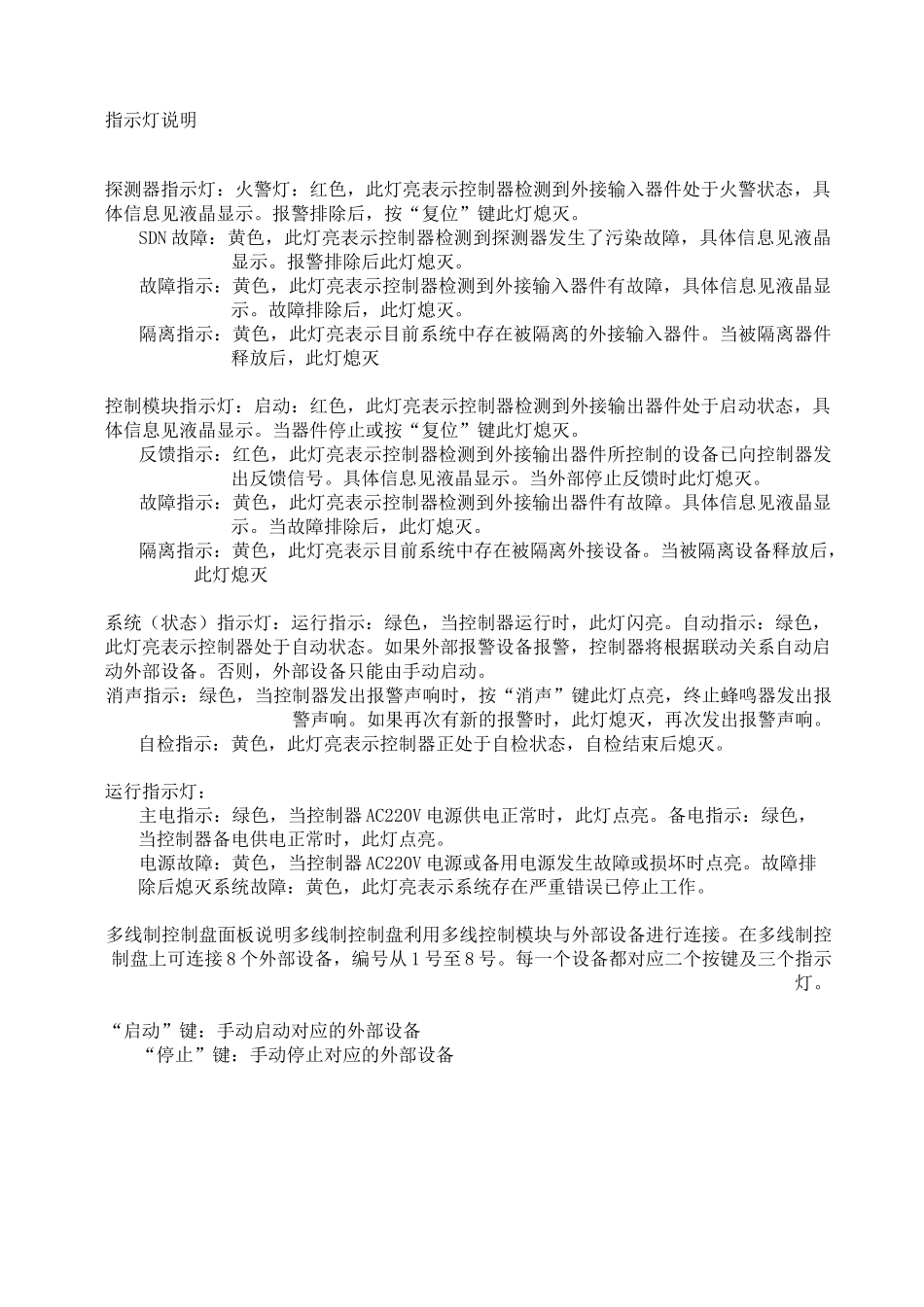 指示灯说明

探测器指示灯：火警灯：红色，此灯亮表示控制器检测到外接输入器件处于火警状态，具体信息见液晶显示。报警排除后，按“复位”键此灯熄灭。

SDN 故障：黄色，此灯亮表示控制器检测到探测器发生了污染故障，具体信息见液晶显示。报警排除后此灯熄灭。

故障指示：黄色，此灯亮表示控制器检测到外接输入器件有故障，具体信息见液晶显示。故障排除后，此灯熄灭。

隔离指示：黄色，此灯亮表示目前系统中存在被隔离的外接输入器件。当被隔离器件释放后，此灯熄灭

控制模块指示灯：启动：红色，此灯亮表示控制器检测到外接输出器件处于启动状态，具体信息见液晶显示。当器件停止或按“复位”键此灯熄灭。

反馈指示：红色，此灯亮表示控制器检测到外接输出器件所控制的设备已向控制器发出反馈信号。具体信息见液晶显示。当外部停止反馈时此灯熄灭。

故障指示：黄色，此灯亮表示控制器检测到外接输出器件有故障。具体信息见液晶显示。当故障排除后，此灯熄灭。

隔离指示：黄色，此灯亮表示目前系统中存在被隔离外接设备。当被隔离设备释放后，此灯熄灭

系统（状态）指示灯：运行指示：绿色，当控制器运行时，此灯闪亮。自动指示：绿色，此灯亮表示控制器处于自动状态。如果外部报警设备报警，控制器将根据联动关系自动启动外部设备。否则，外部设备只能由手动启动。

消声指示：绿色，当控制器发出报警声响时，按“消声”键此灯点亮，终止蜂鸣器发出报警声响。如果再次有新的报警时，此灯熄灭，再次发出报警声响。

自检指示：黄色，此灯亮表示控制器正处于自检状态，自检结束后熄灭。

运行指示灯：

主电指示：绿色，当控制器 AC220V 电源供电正常时，此灯点亮。备电指示：绿色，当控制器备电供电正常时，此灯点亮。

电源故障：黄色，当控制器 AC220V 电源或备用电源发生故障或损坏时点亮。故障排除后熄灭系统故障：黄色，此灯亮表示系统存在严重错误已停止工作。

多线制控制盘面板说明多线制控制盘利用多线控制模块与外部设备进行连接。在多线制控制盘上可连接 8 个外部设备，编号从 1 号至 8 号。每一个设备都对应二个按键及三个指示灯。

“启动”键：手动启动对应的外部设备

“停止”键：手动停止对应的外部设备